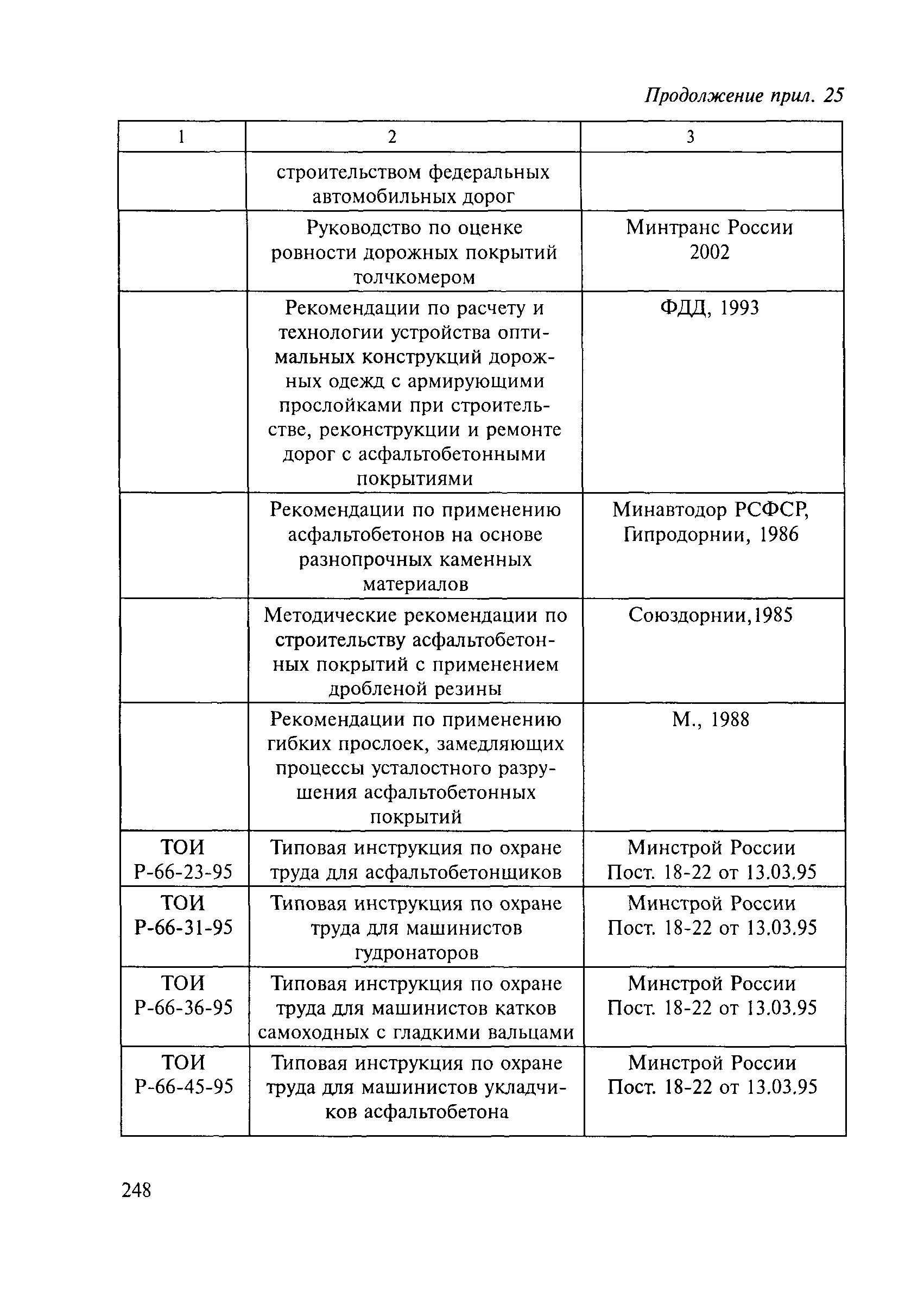 Продолжение прил. 25

| 1 | 2 | 3 |
|---|---|---|
| | строительством федеральных автомобильных дорог | |
| | Руководство по оценке ровности дорожных покрытий толчкомером | Минтранс России 2002 |
| | Рекомендации по расчету и технологии устройства оптимальных конструкций дорожных одежд с армирующими прослойками при строительстве, реконструкции и ремонте дорог с асфальтобетонными покрытиями | ФДД, 1993 |
| | Рекомендации по применению асфальтобетонов на основе разнопрочных каменных материалов | Минавтодор РСФСР, Гипродорнии, 1986 |
| | Методические рекомендации по строительству асфальтобетонных покрытий с применением дробленой резины | Союздорнии,1985 |
| | Рекомендации по применению гибких прослоек, замедляющих процессы усталостного разрушения асфальтобетонных покрытий | М., 1988 |
| ТОИ Р-66-23-95 | Типовая инструкция по охране труда для асфальтобетонщиков | Минстрой России Пост. 18-22 от 13.03.95 |
| ТОИ Р-66-31-95 | Типовая инструкция по охране труда для машинистов гудронаторов | Минстрой России Пост. 18-22 от 13.03.95 |
| ТОИ Р-66-36-95 | Типовая инструкция по охране труда для машинистов катков самоходных с гладкими вальцами | Минстрой России Пост. 18-22 от 13.03.95 |
| ТОИ Р-66-45-95 | Типовая инструкция по охране труда для машинистов укладчиков асфальтобетона | Минстрой России Пост. 18-22 от 13.03.95 |

248